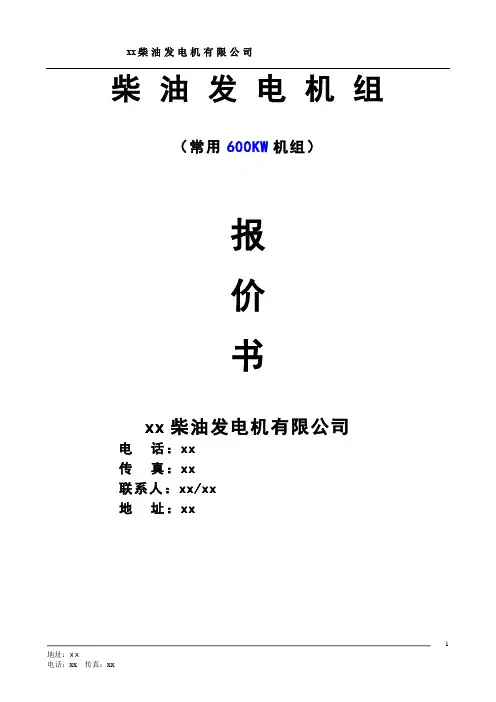 xx柴油发电机有限公司

柴油发电机组

（常用600KW机组）

报

价

书

xx柴油发电机有限公司

电 话：xx
传 真：xx
联系人：xx/xx
地 址：xx

1

地址：xx
电话：xx 传真：xx